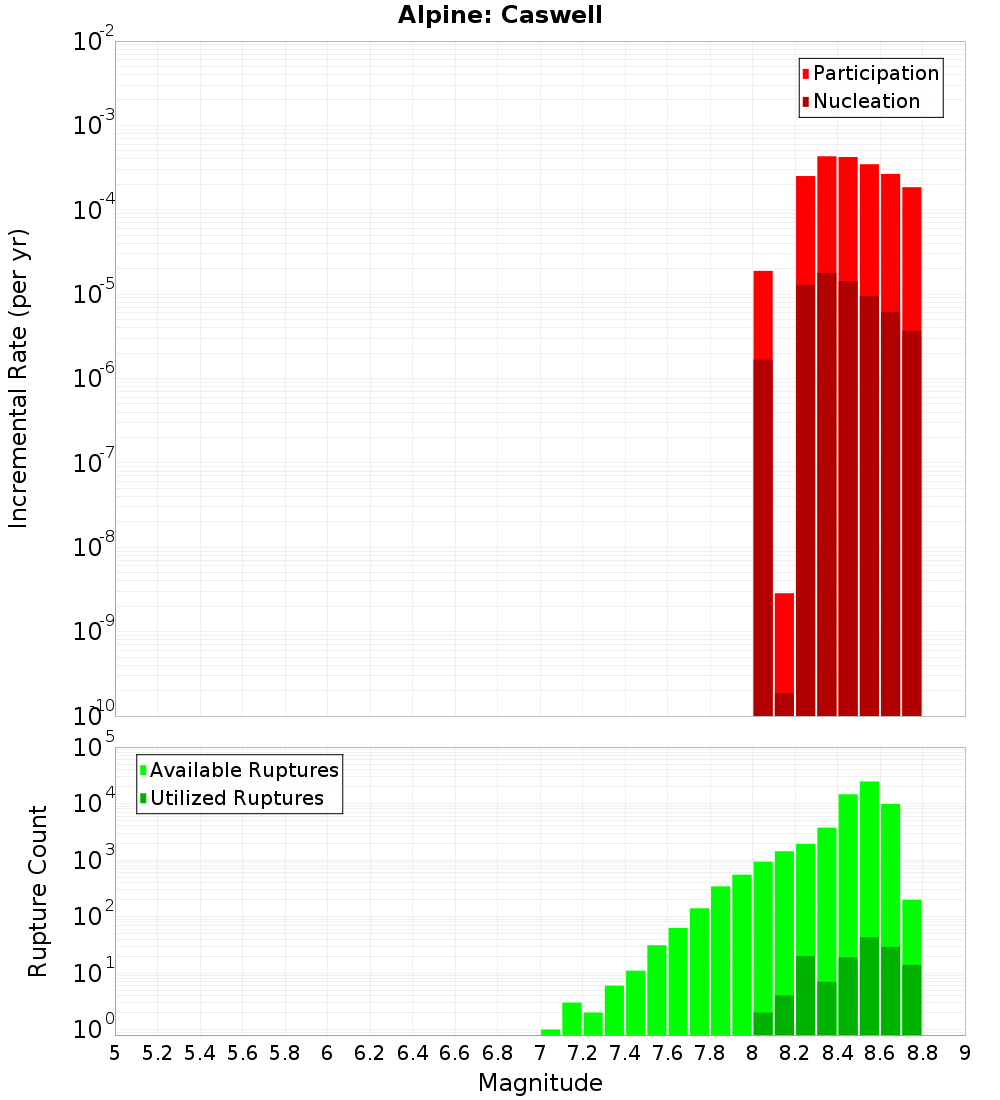 Alpine: Caswell

Participation
Nucleation

Incremental Rate (per yr)

$10^{-2}$
$10^{-3}$
$10^{-4}$
$10^{-5}$
$10^{-6}$
$10^{-7}$
$10^{-8}$
$10^{-9}$
$10^{-10}$

Available Ruptures
Utilized Ruptures

Rupture Count

$10^{5}$
$10^{4}$
$10^{3}$
$10^{2}$
$10^{1}$
$10^{0}$

5 5.2 5.4 5.6 5.8 6 6.2 6.4 6.6 6.8 7 7.2 7.4 7.6 7.8 8 8.2 8.4 8.6 8.8 9

Magnitude